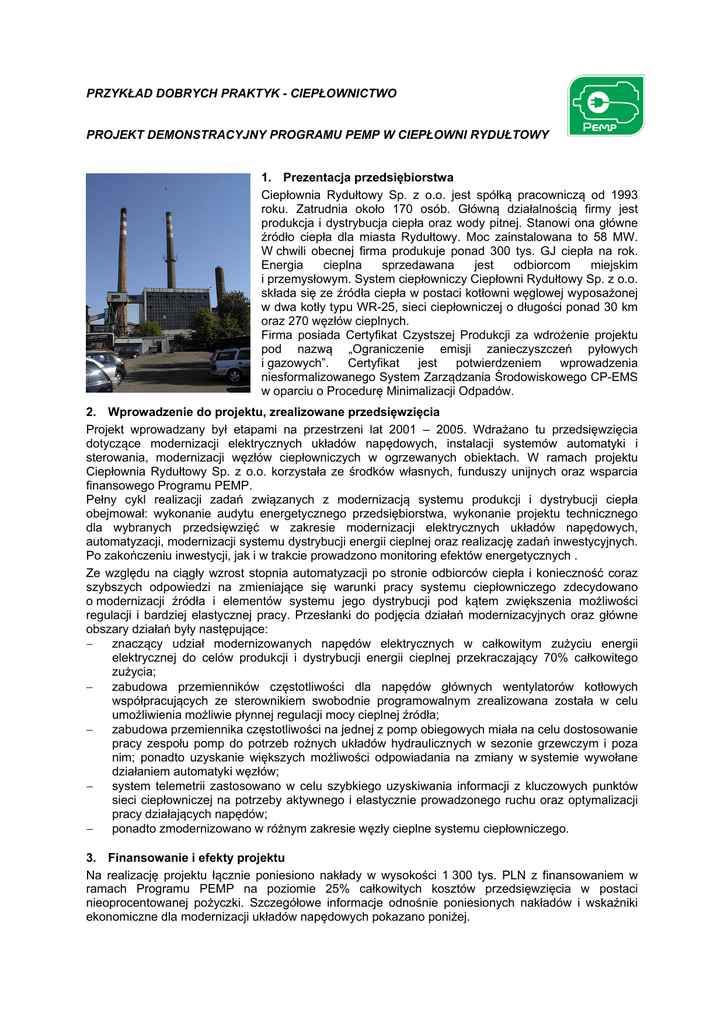 PRZYKŁAD DOBRYCH PRAKTYK - CIEPŁOWNICTWO

PEMP

PROJEKT DEMONSTRACYJNY PROGRAMU PEMP W CIEPŁOWNI RYDUŁTOWY

1. Prezentacja przedsiębiorstwa

Ciepłownia Rydułtowy Sp. z o.o. jest spółką pracowniczą od 1993 roku. Zatrudnia około 170 osób. Główną działalnością firmy jest produkcja i dystrybucja ciepła oraz wody pitnej. Stanowi ona główne źródło ciepła dla miasta Rydułtowy. Moc zainstalowana to 58 MW. W chwili obecnej firma produkuje ponad 300 tys. GJ ciepła na rok. Energia cieplna sprzedawana jest odbiorcom miejskim i przemysłowym. System ciepłowniczy Ciepłowni Rydułtowy Sp. z o.o. składa się ze źródła ciepła w postaci kotłowni węglowej wyposażonej w dwa kotły typu WR-25, sieci ciepłowniczej o długości ponad 30 km oraz 270 węzłów cieplnych.
Firma posiada Certyfikat Czystszej Produkcji za wdrożenie projektu pod nazwą „Ograniczenie emisji zanieczyszczeń pyłowych i gazowych". Certyfikat jest potwierdzeniem wprowadzenia niesformalizowanego System Zarządzania Środowiskowego CP-EMS w oparciu o Procedurę Minimalizacji Odpadów.

2. Wprowadzenie do projektu, zrealizowane przedsięwzięcia

Projekt wprowadzany był etapami na przestrzeni lat 2001 – 2005. Wdrażano tu przedsięwzięcia dotyczące modernizacji elektrycznych układów napędowych, instalacji systemów automatyki i sterowania, modernizacji węzłów ciepłowniczych w ogrzewanych obiektach. W ramach projektu Ciepłownia Rydułtowy Sp. z o.o. korzystała ze środków własnych, funduszy unijnych oraz wsparcia finansowego Programu PEMP.
Pełny cykl realizacji zadań związanych z modernizacją systemu produkcji i dystrybucji ciepła obejmował: wykonanie audytu energetycznego przedsiębiorstwa, wykonanie projektu technicznego dla wybranych przedsięwzięć w zakresie modernizacji elektrycznych układów napędowych, automatyzacji, modernizacji systemu dystrybucji energii cieplnej oraz realizację zadań inwestycyjnych. Po zakończeniu inwestycji, jak i w trakcie prowadzono monitoring efektów energetycznych .

Ze względu na ciągły wzrost stopnia automatyzacji po stronie odbiorców ciepła i konieczność coraz szybszych odpowiedzi na zmieniające się warunki pracy systemu ciepłowniczego zdecydowano o modernizacji źródła i elementów systemu jego dystrybucji pod kątem zwiększenia możliwości regulacji i bardziej elastycznej pracy. Przesłanki do podjęcia działań modernizacyjnych oraz główne obszary działań były następujące:
– znaczący udział modernizowanych napędów elektrycznych w całkowitym zużyciu energii elektrycznej do celów produkcji i dystrybucji energii cieplnej przekraczający 70% całkowitego zużycia;
– zabudowa przemienników częstotliwości dla napędów głównych wentylatorów kotłowych współpracujących ze sterownikiem swobodnie programowalnym zrealizowana została w celu umożliwienia możliwie płynnej regulacji mocy cieplnej źródła;
– zabudowa przemiennika częstotliwości na jednej z pomp obiegowych miała na celu dostosowanie pracy zespołu pomp do potrzeb rożnych układów hydraulicznych w sezonie grzewczym i poza nim; ponadto uzyskanie większych możliwości odpowiadania na zmiany w systemie wywołane działaniem automatyki węzłów;
– system telemetrii zastosowano w celu szybkiego uzyskiwania informacji z kluczowych punktów sieci ciepłowniczej na potrzeby aktywnego i elastycznie prowadzonego ruchu oraz optymalizacji pracy działających napędów;
– ponadto zmodernizowano w różnym zakresie węzły cieplne systemu ciepłowniczego.

3. Finansowanie i efekty projektu

Na realizację projektu łącznie poniesiono nakłady w wysokości 1 300 tys. PLN z finansowaniem w ramach Programu PEMP na poziomie 25% całkowitych kosztów przedsięwzięcia w postaci nieoprocentowanej pożyczki. Szczegółowe informacje odnośnie poniesionych nakładów i wskaźniki ekonomiczne dla modernizacji układów napędowych pokazano poniżej.